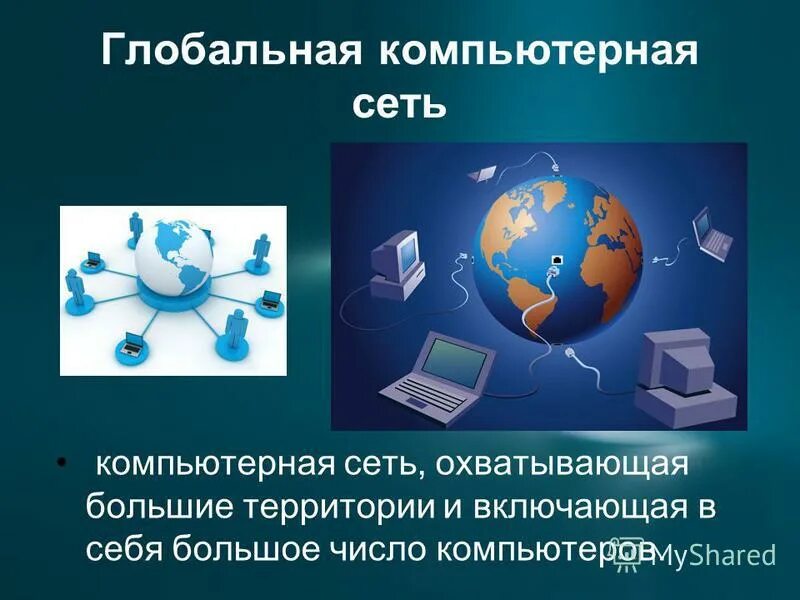 Глобальная компьютерная сеть

• компьютерная сеть, охватывающая большие территории и включающая в себя большое число компьютеров.

MyShared